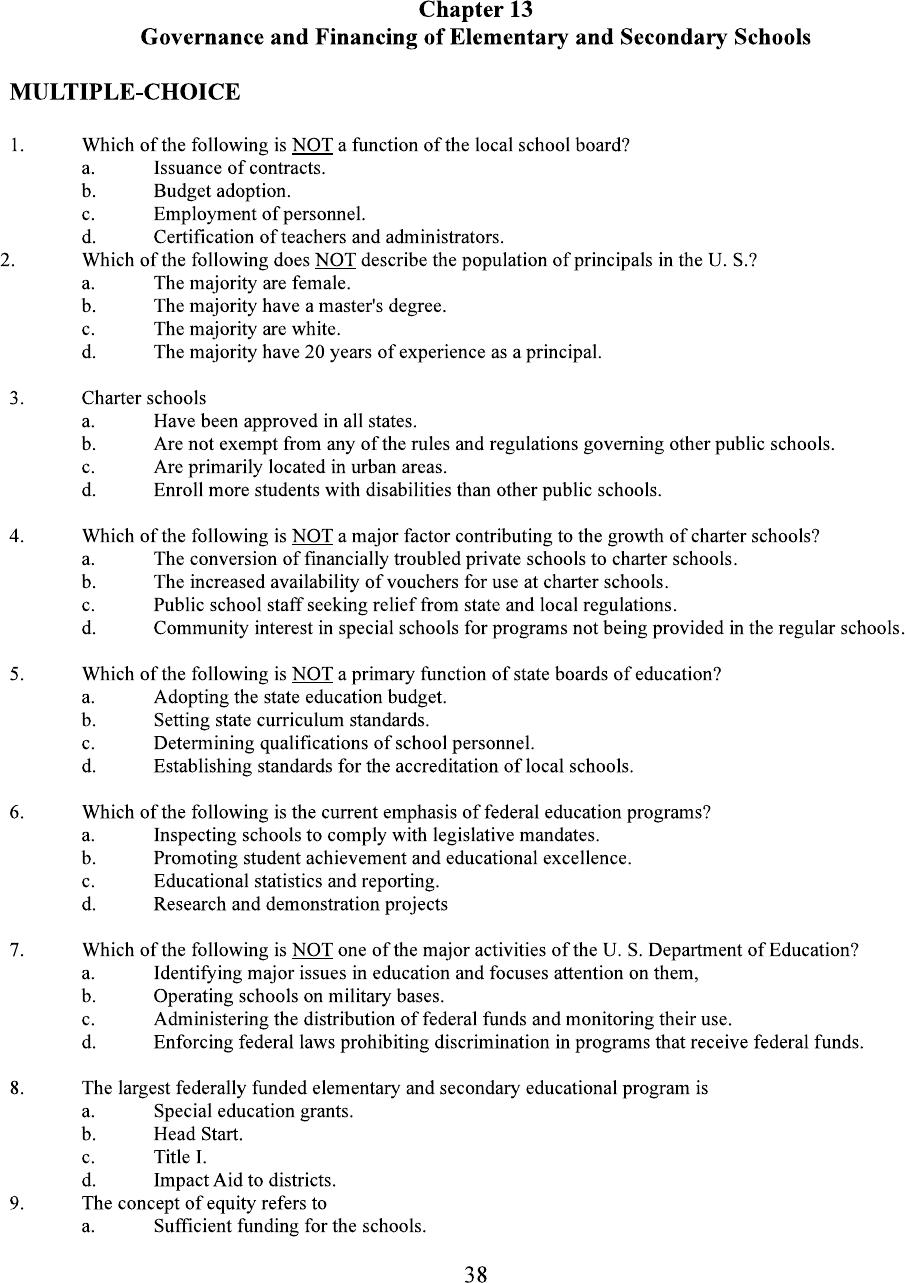 Chapter 13
Governance and Financing of Elementary and Secondary Schools

MULTIPLE-CHOICE

1. Which of the following is NOT a function of the local school board?
a. Issuance of contracts.
b. Budget adoption.
c. Employment of personnel.
d. Certification of teachers and administrators.

2. Which of the following does NOT describe the population of principals in the U. S.?
a. The majority are female.
b. The majority have a master's degree.
c. The majority are white.
d. The majority have 20 years of experience as a principal.

3. Charter schools
a. Have been approved in all states.
b. Are not exempt from any of the rules and regulations governing other public schools.
c. Are primarily located in urban areas.
d. Enroll more students with disabilities than other public schools.

4. Which of the following is NOT a major factor contributing to the growth of charter schools?
a. The conversion of financially troubled private schools to charter schools.
b. The increased availability of vouchers for use at charter schools.
c. Public school staff seeking relief from state and local regulations.
d. Community interest in special schools for programs not being provided in the regular schools.

5. Which of the following is NOT a primary function of state boards of education?
a. Adopting the state education budget.
b. Setting state curriculum standards.
c. Determining qualifications of school personnel.
d. Establishing standards for the accreditation of local schools.

6. Which of the following is the current emphasis of federal education programs?
a. Inspecting schools to comply with legislative mandates.
b. Promoting student achievement and educational excellence.
c. Educational statistics and reporting.
d. Research and demonstration projects

7. Which of the following is NOT one of the major activities of the U. S. Department of Education?
a. Identifying major issues in education and focuses attention on them,
b. Operating schools on military bases.
c. Administering the distribution of federal funds and monitoring their use.
d. Enforcing federal laws prohibiting discrimination in programs that receive federal funds.

8. The largest federally funded elementary and secondary educational program is
a. Special education grants.
b. Head Start.
c. Title I.
d. Impact Aid to districts.

9. The concept of equity refers to
a. Sufficient funding for the schools.

38